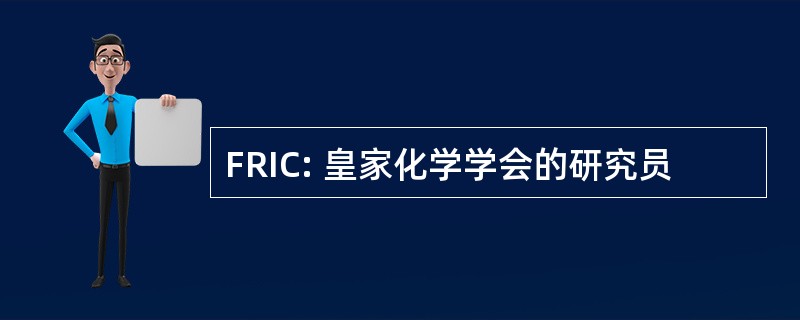 FRIC: 皇家化学学会的研究员